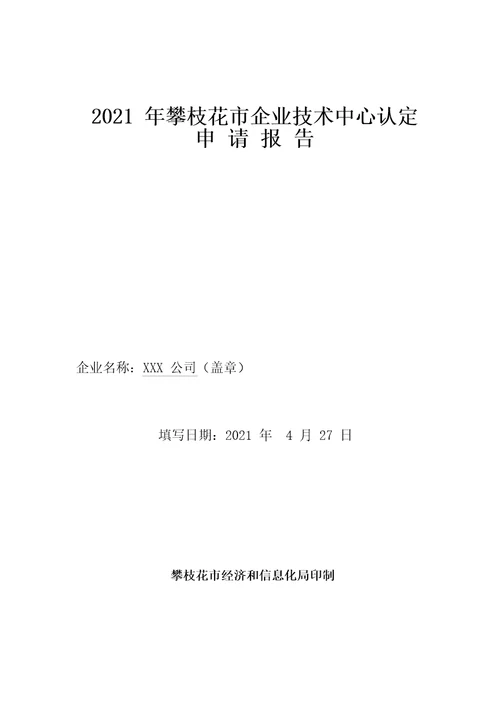 2021 年攀枝花市企业技术中心认定
申 请 报 告

企业名称：XXX 公司（盖章）

填写日期：2021 年 4 月 27 日

攀枝花市经济和信息化局印制